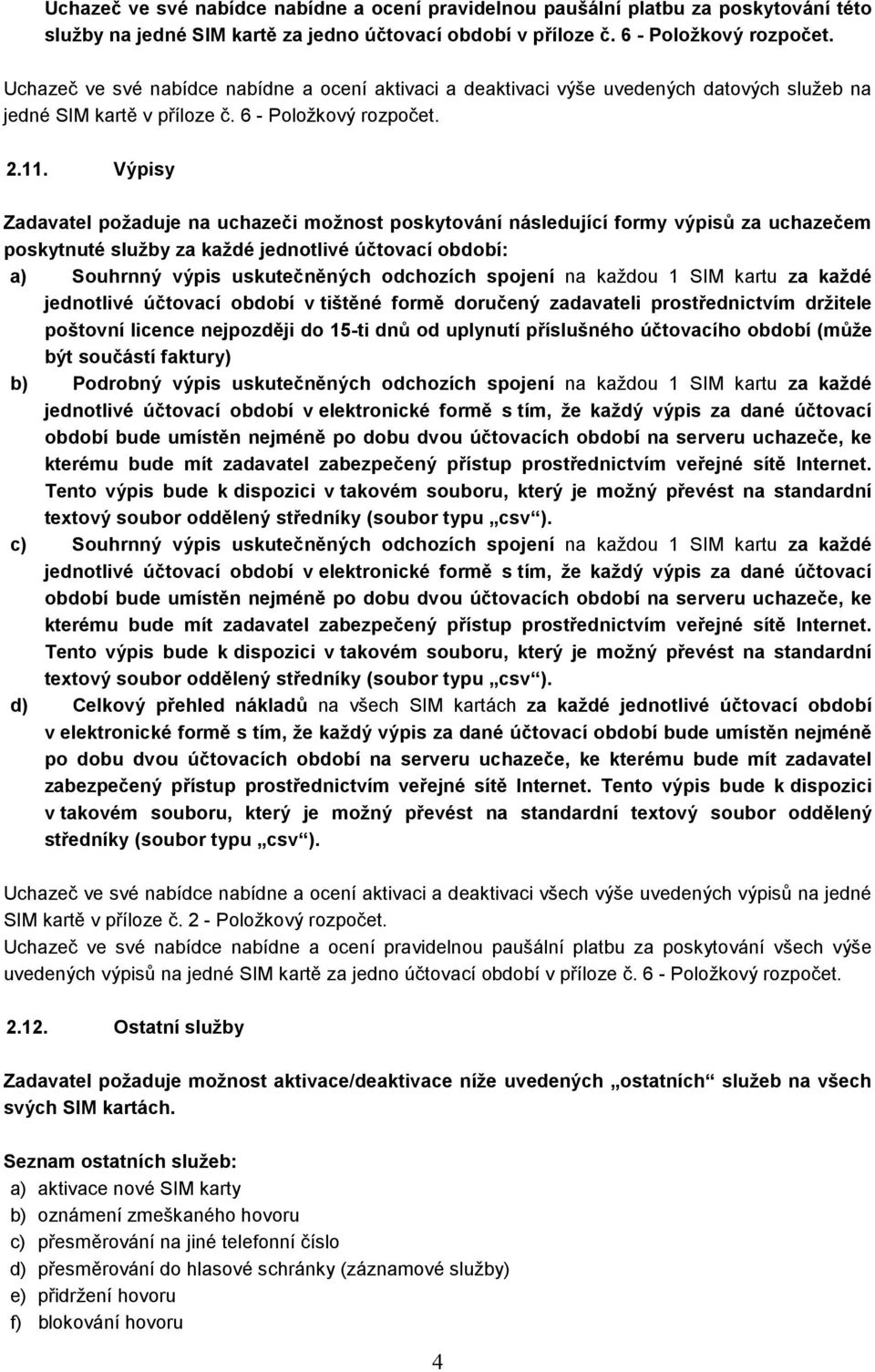 Uchazeč ve své nabídce nabídne a ocení pravidelnou paušální platbu za poskytování této služby na jedné SIM kartě za jedno účtovací období v příloze č. 6 - Položkový rozpočet.

Uchazeč ve své nabídce nabídne a ocení aktivaci a deaktivaci výše uvedených datových služeb na jedné SIM kartě v příloze č. 6 - Položkový rozpočet.

2.11. Výpisy

Zadavatel požaduje na uchazeči možnost poskytování následující formy výpisů za uchazečem poskytnuté služby za každé jednotlivé účtovací období:

a) Souhrnný výpis uskutečněných odchozích spojení na každou 1 SIM kartu za každé jednotlivé účtovací období v tištěné formě doručený zadavateli prostřednictvím držitele poštovní licence nejpozději do 15-ti dnů od uplynutí příslušného účtovacího období (může být součástí faktury)

b) Podrobný výpis uskutečněných odchozích spojení na každou 1 SIM kartu za každé jednotlivé účtovací období v elektronické formě s tím, že každý výpis za dané účtovací období bude umístěn nejméně po dobu dvou účtovacích období na serveru uchazeče, ke kterému bude mít zadavatel zabezpečený přístup prostřednictvím veřejné sítě Internet. Tento výpis bude k dispozici v takovém souboru, který je možný převést na standardní textový soubor oddělený středníky (soubor typu „csv“).

c) Souhrnný výpis uskutečněných odchozích spojení na každou 1 SIM kartu za každé jednotlivé účtovací období v elektronické formě s tím, že každý výpis za dané účtovací období bude umístěn nejméně po dobu dvou účtovacích období na serveru uchazeče, ke kterému bude mít zadavatel zabezpečený přístup prostřednictvím veřejné sítě Internet. Tento výpis bude k dispozici v takovém souboru, který je možný převést na standardní textový soubor oddělený středníky (soubor typu „csv“).

d) Celkový přehled nákladů na všech SIM kartách za každé jednotlivé účtovací období v elektronické formě s tím, že každý výpis za dané účtovací období bude umístěn nejméně po dobu dvou účtovacích období na serveru uchazeče, ke kterému bude mít zadavatel zabezpečený přístup prostřednictvím veřejné sítě Internet. Tento výpis bude k dispozici v takovém souboru, který je možný převést na standardní textový soubor oddělený středníky (soubor typu „csv“).

Uchazeč ve své nabídce nabídne a ocení aktivaci a deaktivaci všech výše uvedených výpisů na jedné SIM kartě v příloze č. 2 - Položkový rozpočet.
Uchazeč ve své nabídce nabídne a ocení pravidelnou paušální platbu za poskytování všech výše uvedených výpisů na jedné SIM kartě za jedno účtovací období v příloze č. 6 - Položkový rozpočet.

2.12. Ostatní služby

Zadavatel požaduje možnost aktivace/deaktivace níže uvedených „ostatních“ služeb na všech svých SIM kartách.

Seznam ostatních služeb:
a) aktivace nové SIM karty
b) oznámení zmeškaného hovoru
c) přesměrování na jiné telefonní číslo
d) přesměrování do hlasové schránky (záznamové služby)
e) přidržení hovoru
f) blokování hovoru

4